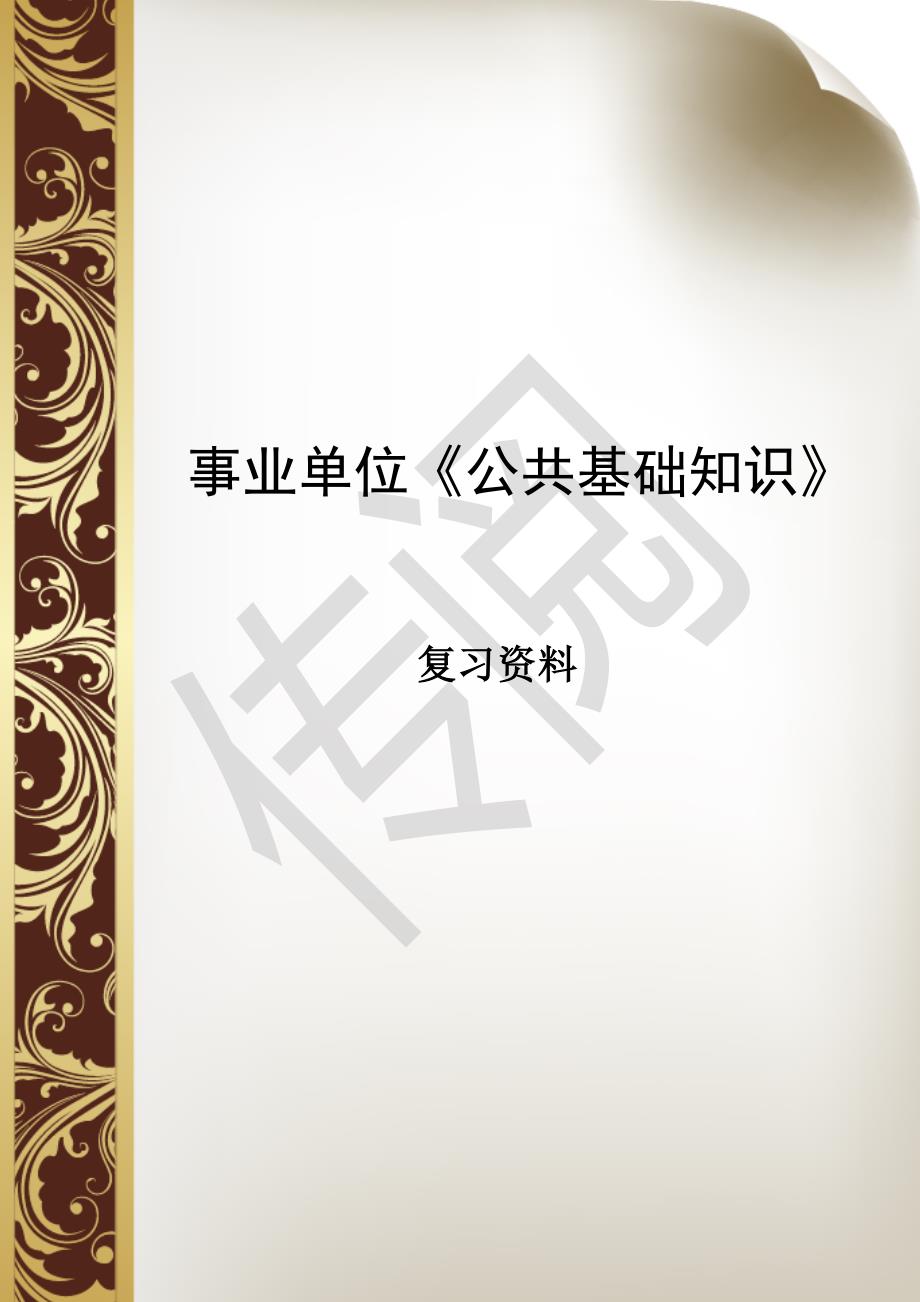 事业单位《公共基础知识》

复习资料

传阅